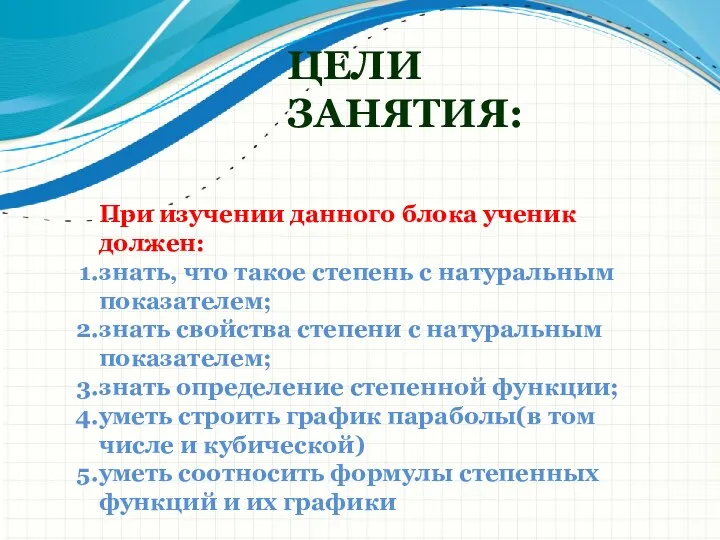 ЦЕЛИ ЗАНЯТИЯ:

При изучении данного блока ученик должен:
1.знать, что такое степень с натуральным показателем;
2.знать свойства степени с натуральным показателем;
3.знать определение степенной функции;
4.уметь строить график параболы(в том числе и кубической)
5.уметь соотносить формулы степенных функций и их графики